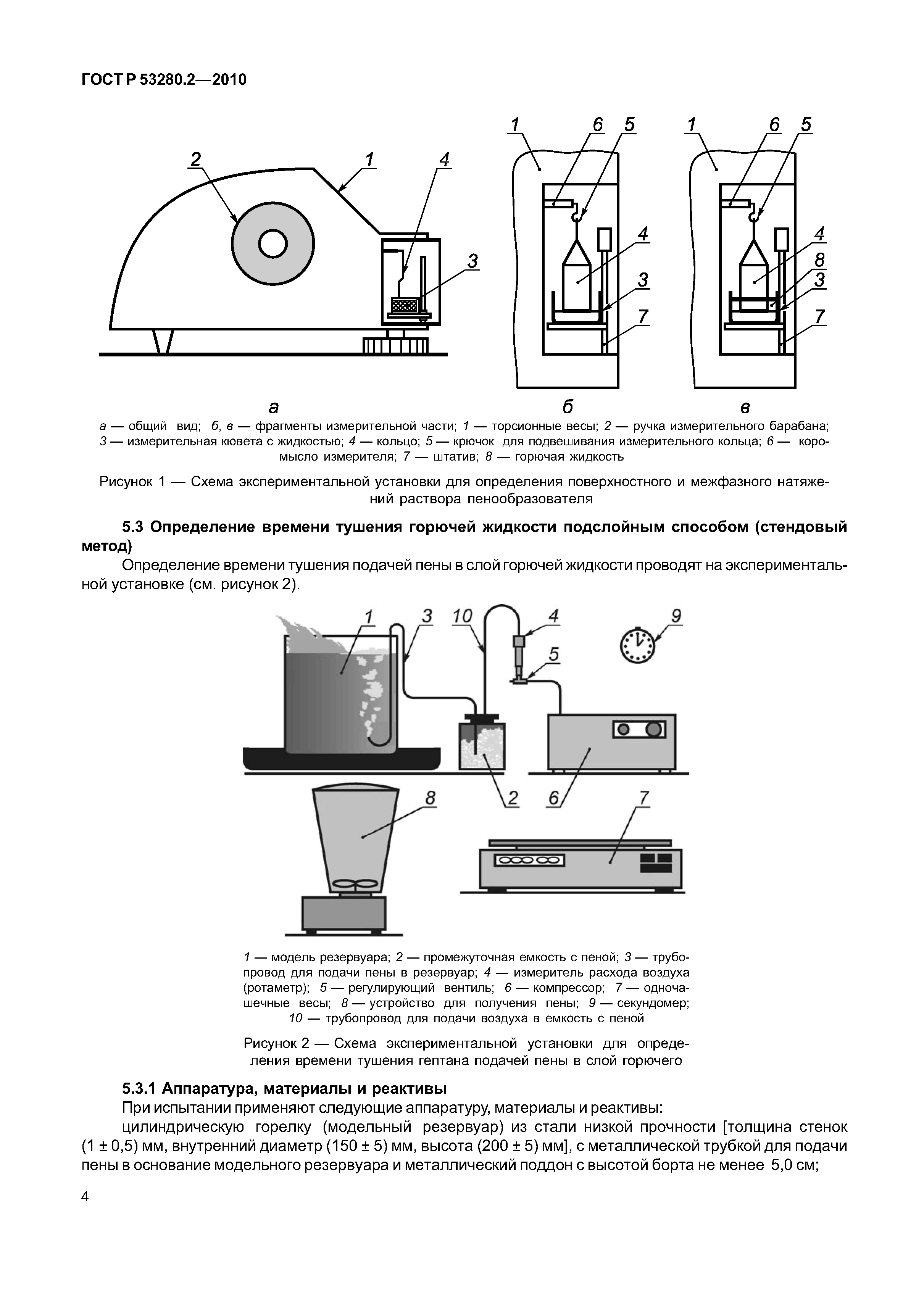 ГОСТ Р 53280.2—2010

2
1
4
3
1
6
5
4
3
7
1
6
5
4
8
3
7

а
б
в

а — общий вид; б, в — фрагменты измерительной части; 1 — торсионные весы; 2 — ручка измерительного барабана; 3 — измерительная кювета с жидкостью; 4 — кольцо; 5 — крючок для подвешивания измерительного кольца; 6 — коромысло измерителя; 7 — штатив; 8 — горючая жидкость

Рисунок 1 — Схема экспериментальной установки для определения поверхностного и межфазного натяжений раствора пенообразователя

5.3 Определение времени тушения горючей жидкости подслойным способом (стендовый метод)

Определение времени тушения подачей пены в слой горючей жидкости проводят на экспериментальной установке (см. рисунок 2).

1
3
10
4
9
5
2
6
8
7

1 — модель резервуара; 2 — промежуточная емкость с пеной; 3 — трубопровод для подачи пены в резервуар; 4 — измеритель расхода воздуха (ротаметр); 5 — регулирующий вентиль; 6 — компрессор; 7 — одночашечные весы; 8 — устройство для получения пены; 9 — секундомер; 10 — трубопровод для подачи воздуха в емкость с пеной

Рисунок 2 — Схема экспериментальной установки для определения времени тушения гептана подачей пены в слой горючего

5.3.1 Аппаратура, материалы и реактивы

При испытании применяют следующие аппаратуру, материалы и реактивы:

цилиндрическую горелку (модельный резервуар) из стали низкой прочности [толщина стенок (1 ± 0,5) мм, внутренний диаметр (150 ± 5) мм, высота (200 ± 5) мм], с металлической трубкой для подачи пены в основание модельного резервуара и металлический поддон с высотой борта не менее 5,0 см;

4